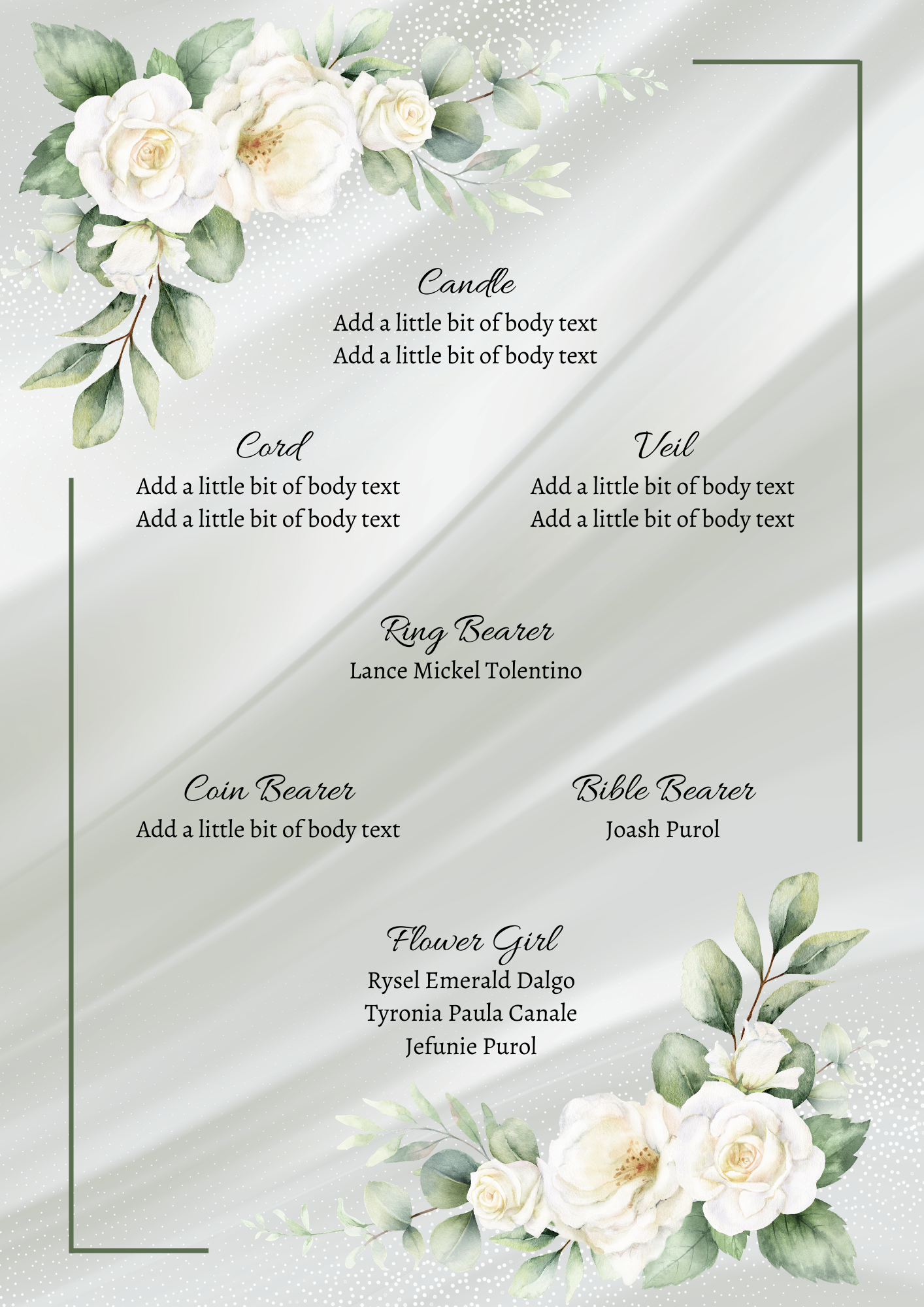 Candle
Add a little bit of body text
Add a little bit of body text

Cord
Add a little bit of body text
Add a little bit of body text

Veil
Add a little bit of body text
Add a little bit of body text

Ring Bearer
Lance Mickel Tolentino

Coin Bearer
Add a little bit of body text

Bible Bearer
Joash Purol

Flower Girl
Rysel Emerald Dalgo
Tyronia Paula Canale
Jefunie Purol